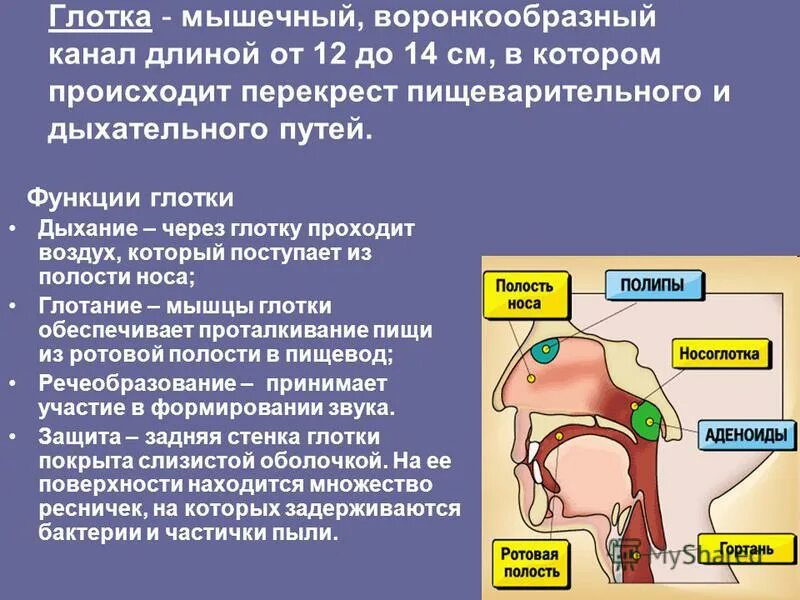 Глотка - мышечный, воронкообразный канал длиной от 12 до 14 см, в котором происходит перекрест пищеварительного и дыхательного путей.

Функции глотки
• Дыхание – через глотку проходит воздух, который поступает из полости носа;
• Глотание – мышцы глотки обеспечивает проталкивание пищи из ротовой полости в пищевод;
• Речеобразование – принимает участие в формировании звука.
• Защита – задняя стенка глотки покрыта слизистой оболочкой. На ее поверхности находится множество ресничек, на которых задерживаются бактерии и частички пыли.

Полость носа
ПОЛИПЫ
Носоглотка
АДЕНОИДЫ
Ротовая полость
Гортань
MyShared